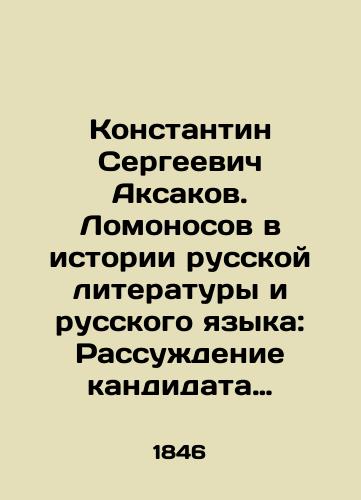 Константин Сергеевич Аксаков. Ломоносов в истории русской литературы и русского языка: Рассуждение кандидата…

1846